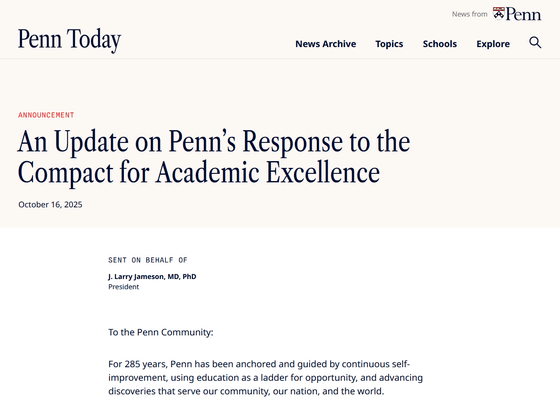 News from Penn

Penn Today

News Archive Topics Schools Explore

ANNOUNCEMENT

An Update on Penn's Response to the Compact for Academic Excellence

October 16, 2025

SENT ON BEHALF OF

J. Larry Jameson, MD, PhD
President

To the Penn Community:

For 285 years, Penn has been anchored and guided by continuous self-improvement, using education as a ladder for opportunity, and advancing discoveries that serve our community, our nation, and the world.